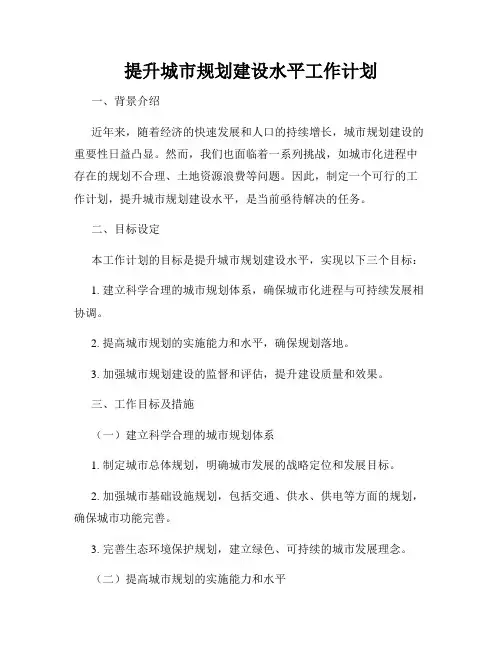 提升城市规划建设水平工作计划

一、背景介绍

近年来，随着经济的快速发展和人口的持续增长，城市规划建设的重要性日益凸显。然而，我们也面临着一系列挑战，如城市化进程中存在的规划不合理、土地资源浪费等问题。因此，制定一个可行的工作计划，提升城市规划建设水平，是当前亟待解决的任务。

二、目标设定

本工作计划的目标是提升城市规划建设水平，实现以下三个目标：

1. 建立科学合理的城市规划体系，确保城市化进程与可持续发展相协调。

2. 提高城市规划的实施能力和水平，确保规划落地。

3. 加强城市规划建设的监督和评估，提升建设质量和效果。

三、工作目标及措施

（一）建立科学合理的城市规划体系

1. 制定城市总体规划，明确城市发展的战略定位和发展目标。

2. 加强城市基础设施规划，包括交通、供水、供电等方面的规划，确保城市功能完善。

3. 完善生态环境保护规划，建立绿色、可持续的城市发展理念。

（二）提高城市规划的实施能力和水平